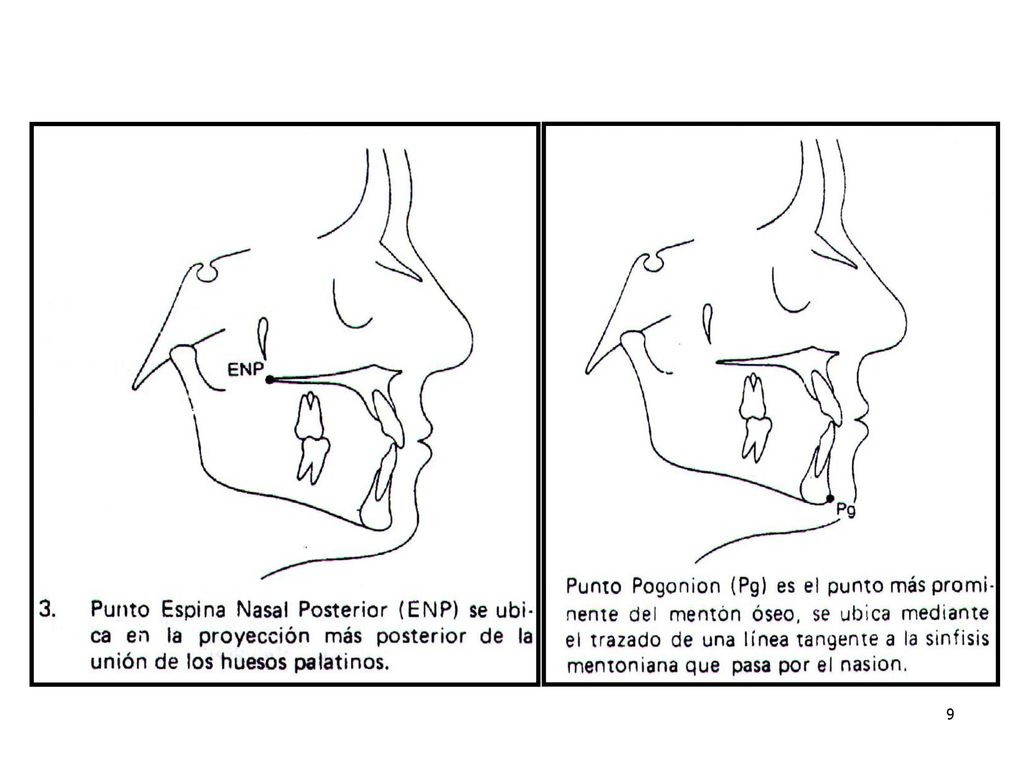 ENP

3. Punto Espina Nasal Posterior (ENP) se ubica en la proyección más posterior de la unión de los huesos palatinos.

Pg

Punto Pogonion (Pg) es el punto más prominente del mentón óseo, se ubica mediante el trazado de una línea tangente a la sinfisis mentoniana que pasa por el nasion.

9